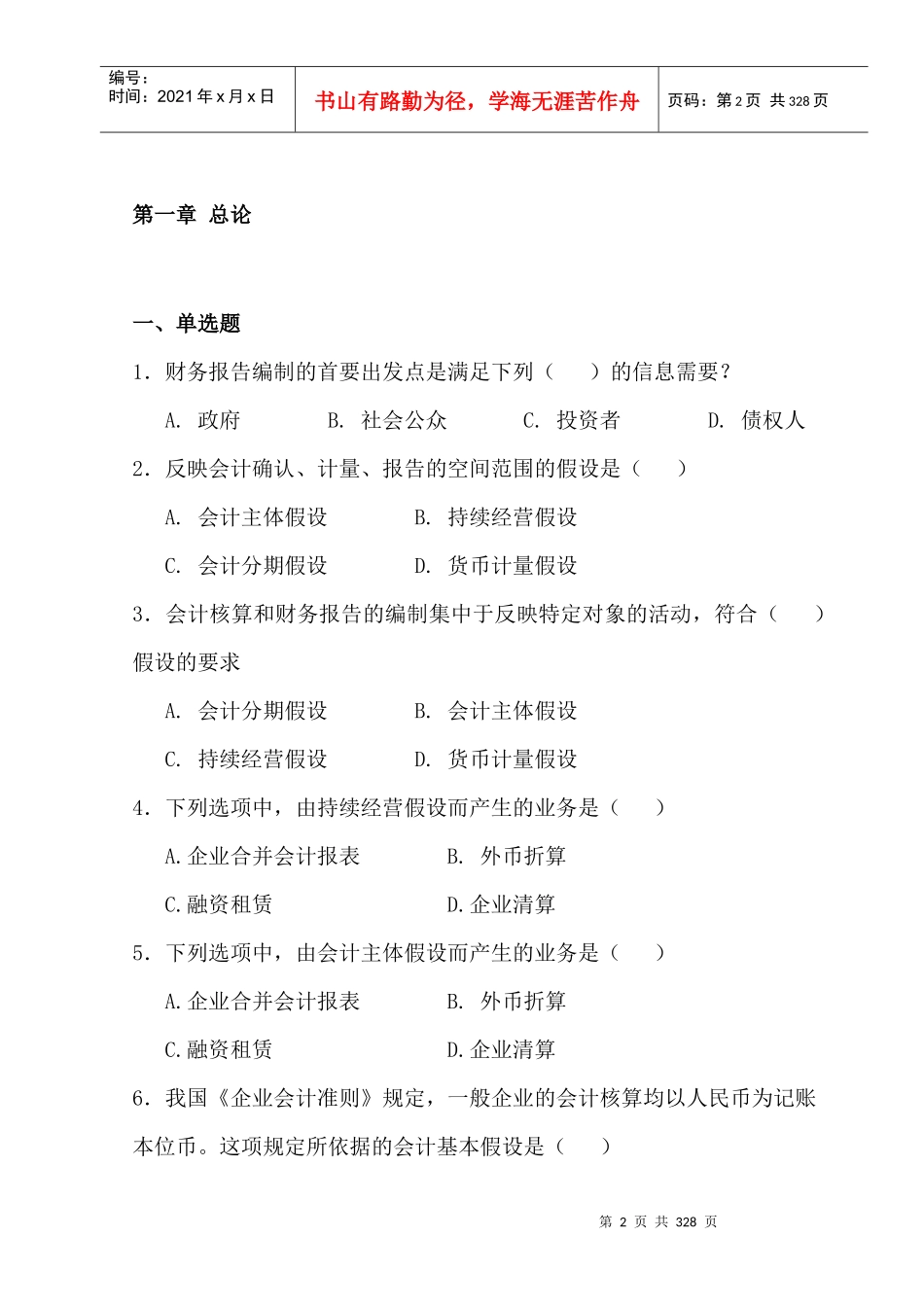 编号：
时间：2021年x月x日

书山有路勤为径，学海无涯苦作舟

页码：第2页 共328页

第一章 总论

一、单选题

1．财务报告编制的首要出发点是满足下列（　　）的信息需要？

A. 政府　　B. 社会公众　　C. 投资者　　D. 债权人

2．反映会计确认、计量、报告的空间范围的假设是（　　）

A. 会计主体假设　　B. 持续经营假设

C. 会计分期假设　　D. 货币计量假设

3．会计核算和财务报告的编制集中于反映特定对象的活动，符合（　　）假设的要求

A. 会计分期假设　　B. 会计主体假设

C. 持续经营假设　　D. 货币计量假设

4．下列选项中，由持续经营假设而产生的业务是（　　）

A.企业合并会计报表　　B. 外币折算

C.融资租赁　　D.企业清算

5．下列选项中，由会计主体假设而产生的业务是（　　）

A.企业合并会计报表　　B. 外币折算

C.融资租赁　　D.企业清算

6．我国《企业会计准则》规定，一般企业的会计核算均以人民币为记账本位币。这项规定所依据的会计基本假设是（　　）

第 2 页 共 328 页